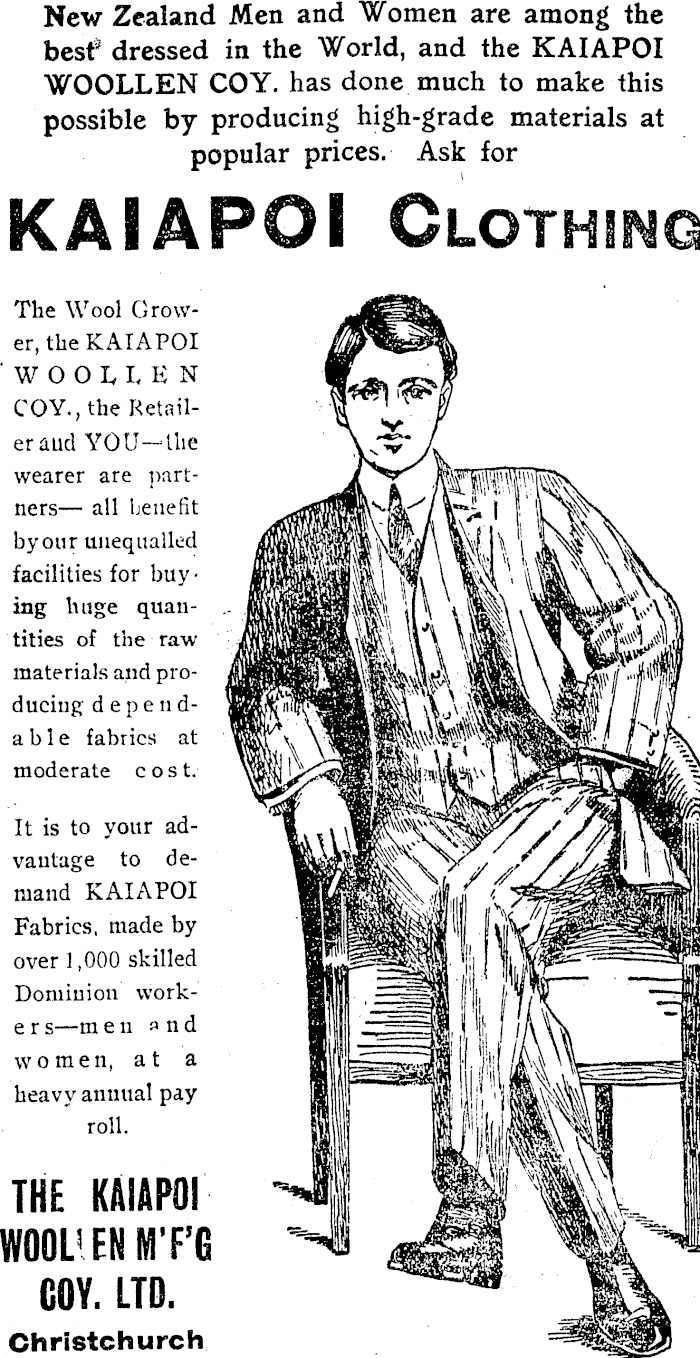 New Zealand Men and Women are among the best dressed in the World, and the KAIAPOI WOOLLEN COY. has done much to make this possible by producing high-grade materials at popular prices. Ask for

KAIAPOI CLOTHING

The Wool Grower, the KAIAPOI WOOLLEN COY., the Retailer and YOU—the wearer are partners— all benefit by our unequalled facilities for buying huge quantities of the raw materials and producing dependable fabrics at moderate cost.

It is to your advantage to demand KAIAPOI Fabrics, made by over 1,000 skilled Dominion workers—men and women, at a heavy annual pay roll.

THE KAIAPOI WOOLLEN M'F'G COY. LTD.
Christchurch